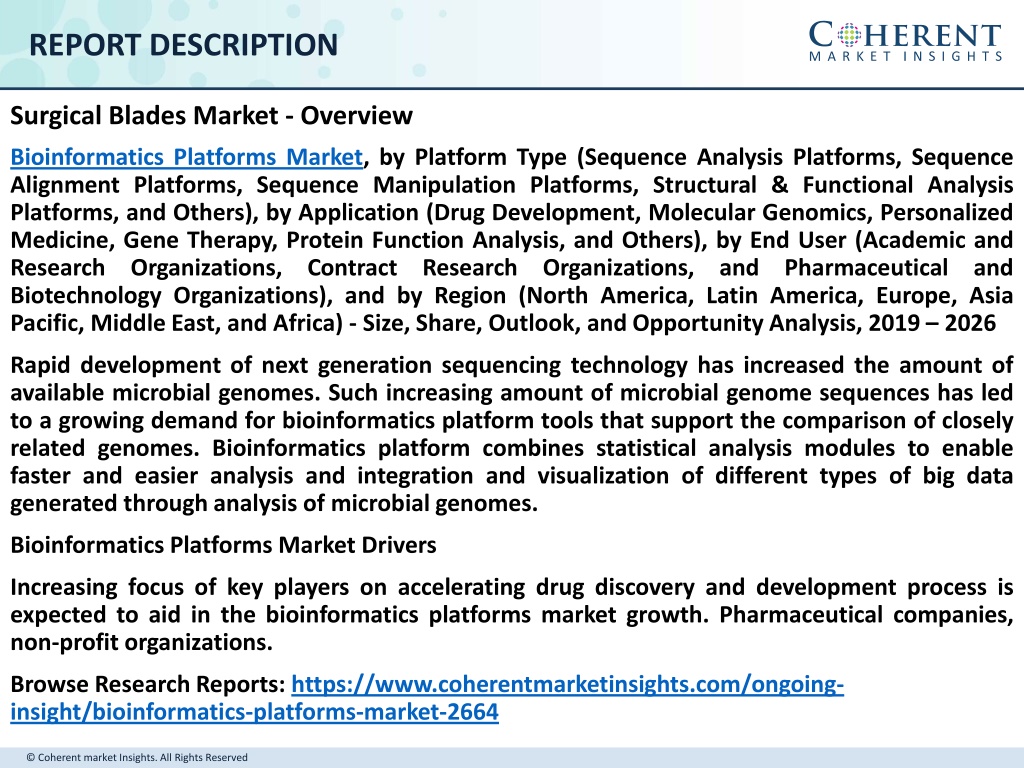 REPORT DESCRIPTION

COHERENT
MARKET INSIGHTS

Surgical Blades Market - Overview

Bioinformatics Platforms Market, by Platform Type (Sequence Analysis Platforms, Sequence Alignment Platforms, Sequence Manipulation Platforms, Structural & Functional Analysis Platforms, and Others), by Application (Drug Development, Molecular Genomics, Personalized Medicine, Gene Therapy, Protein Function Analysis, and Others), by End User (Academic and Research Organizations, Contract Research Organizations, and Pharmaceutical and Biotechnology Organizations), and by Region (North America, Latin America, Europe, Asia Pacific, Middle East, and Africa) - Size, Share, Outlook, and Opportunity Analysis, 2019 – 2026

Rapid development of next generation sequencing technology has increased the amount of available microbial genomes. Such increasing amount of microbial genome sequences has led to a growing demand for bioinformatics platform tools that support the comparison of closely related genomes. Bioinformatics platform combines statistical analysis modules to enable faster and easier analysis and integration and visualization of different types of big data generated through analysis of microbial genomes.

Bioinformatics Platforms Market Drivers

Increasing focus of key players on accelerating drug discovery and development process is expected to aid in the bioinformatics platforms market growth. Pharmaceutical companies, non-profit organizations.

Browse Research Reports: https://www.coherentmarketinsights.com/ongoing-insight/bioinformatics-platforms-market-2664

© Coherent market Insights. All Rights Reserved